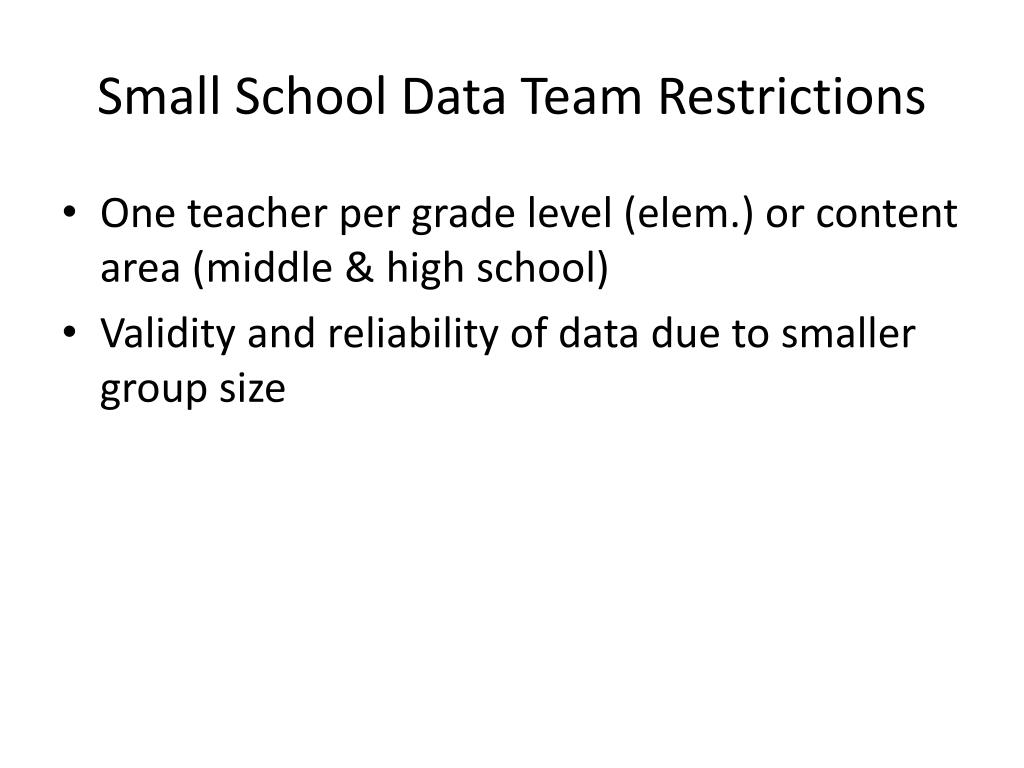 Small School Data Team Restrictions

• One teacher per grade level (elem.) or content area (middle & high school)
• Validity and reliability of data due to smaller group size